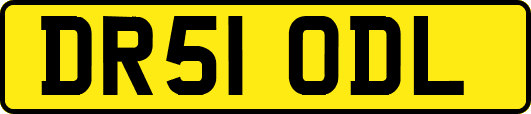 DR51 ODL